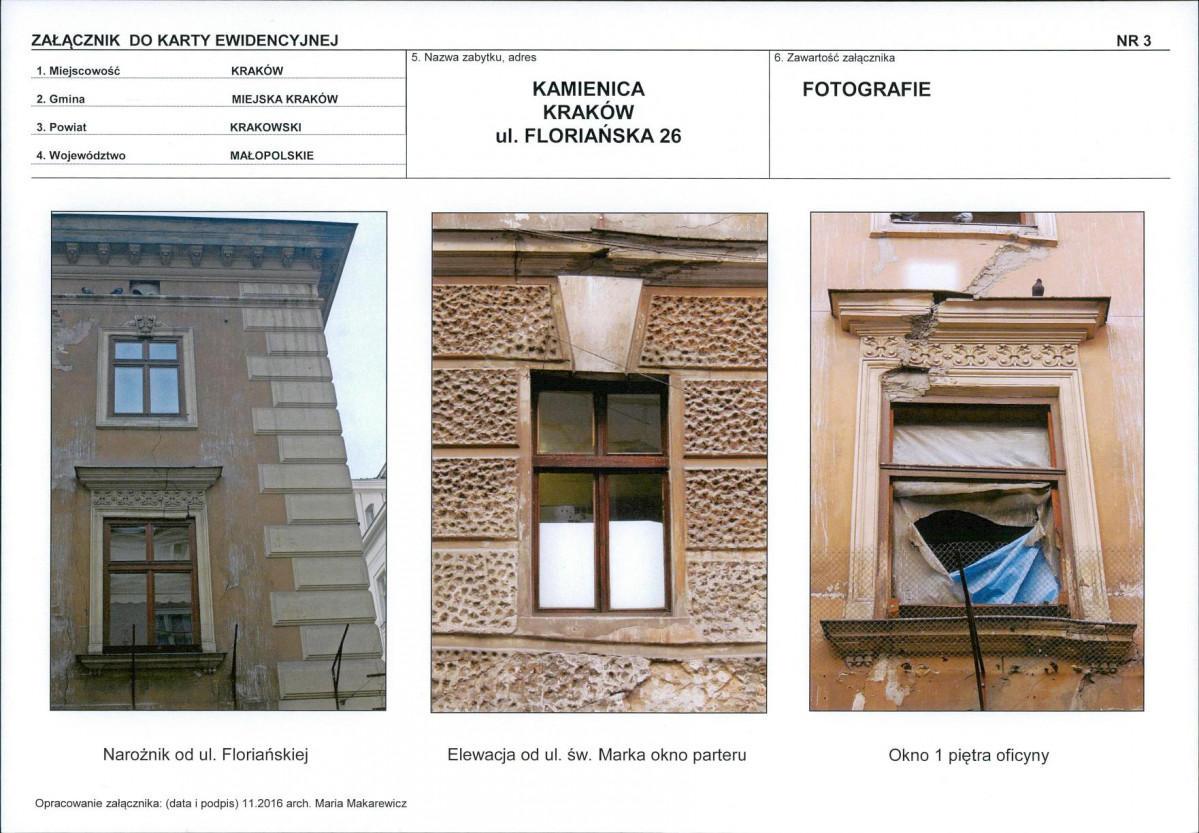 ZAŁĄCZNIK DO KARTY EWIDENCYJNEJ

NR 3

1. Miejscowość KRAKÓW
2. Gmina MIEJSKA KRAKÓW
3. Powiat KRAKOWSKI
4. Województwo MAŁOPOLSKIE

5. Nazwa zabytku, adres

KAMIENICA
KRAKÓW
ul. FLORIAŃSKA 26

6. Zawartość załącznika

FOTOGRAFIE

Narożnik od ul. Floriańskiej

Elewacja od ul. św. Marka okno parteru

Okno 1 piętra oficyny

Opracowanie załącznika: (data i podpis) 11.2016 arch. Maria Makarewicz